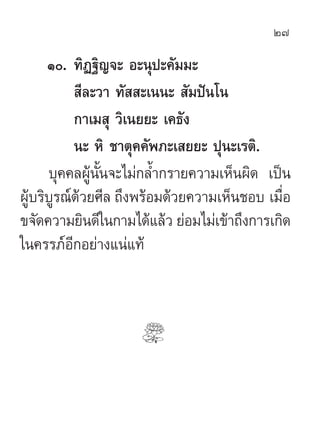 ๒๗

๑๐. ทิฏฐิญจะ อะนุปะคัมมะ
สีละวา ทัสสะเนนะ สัมปันโน
กาเมสุ วิเนยยะ เคธัง
นะ หิ ชาตุคคัพภะเสยยะ ปุนะเรติ.

บุคคลผู้นั้นจะไม่กล้ำกรายความเห็นผิด เป็นผู้บริบูรณ์ด้วยศีล ถึงพร้อมด้วยความเห็นชอบ เมื่อขจัดความยินดีในกามได้แล้ว ย่อมไม่เข้าถึงการเกิดในครรภ์อีกอย่างแน่แท้